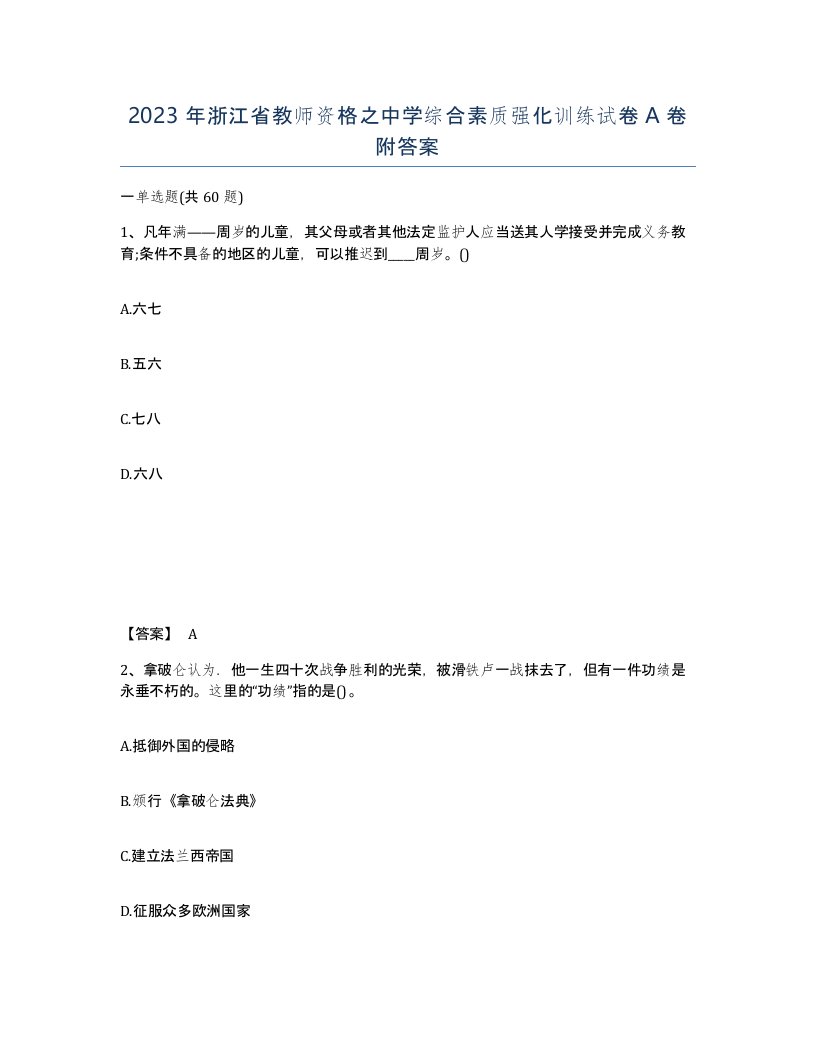 2023 年浙江省教师资格之中学综合素质强化训练试卷 A 卷附答案

一单选题(共 60 题)

1、凡年满——周岁的儿童，其父母或者其他法定监护人应当送其人学接受并完成义务教育;条件不具备的地区的儿童，可以推迟到____周岁。()

A.六七

B.五六

C.七八

D.六八

【答案】 A

2、拿破仑认为．他一生四十次战争胜利的光荣，被滑铁卢一战抹去了，但有一件功绩是永垂不朽的。这里的“功绩”指的是()。

A.抵御外国的侵略

B.颁行《拿破仑法典》

C.建立法兰西帝国

D.征服众多欧洲国家